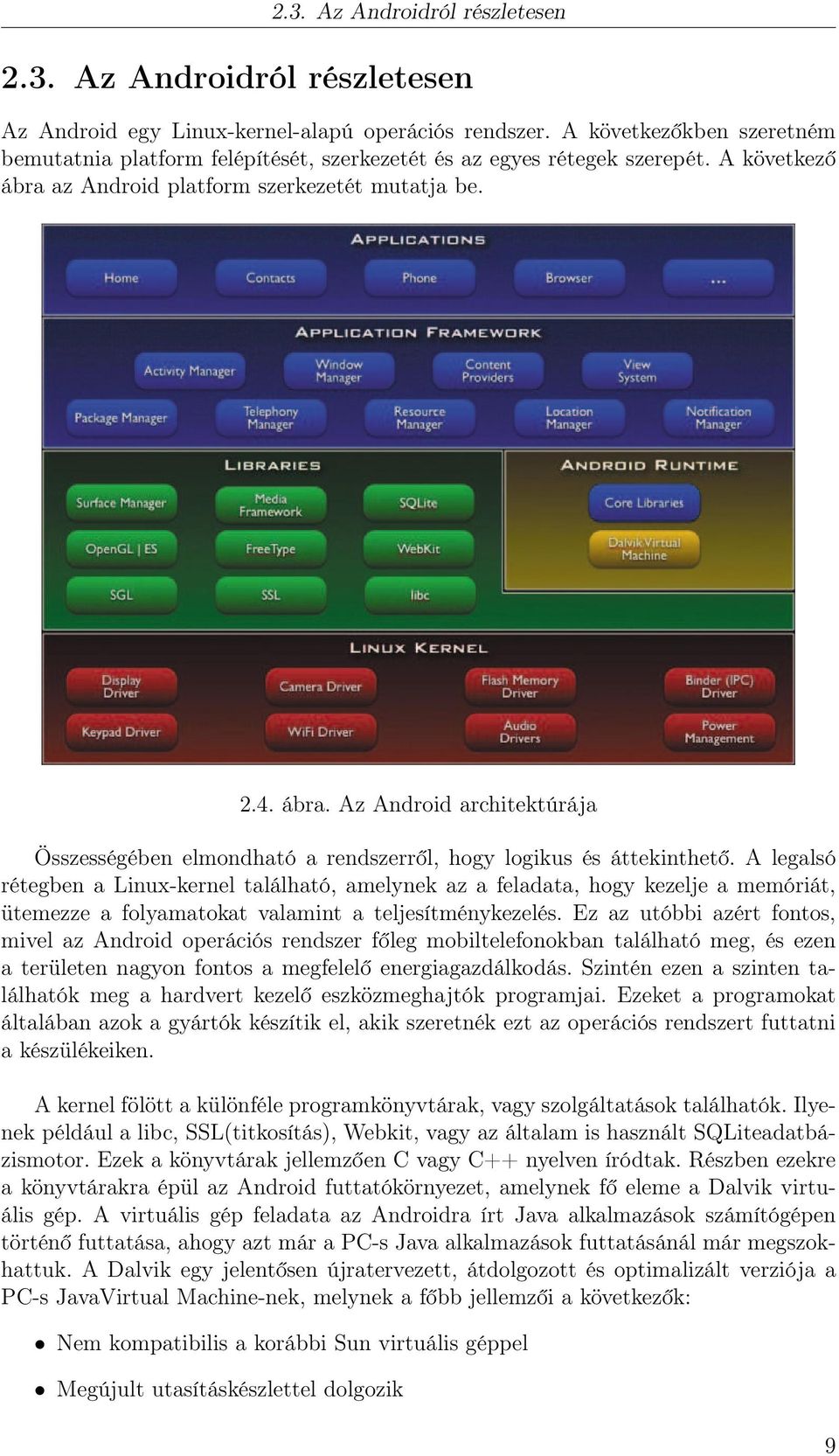 2.3. Az Androidról részletesen

2.3. Az Androidról részletesen

Az Android egy Linux-kernel-alapú operációs rendszer. A következőkben szeretném bemutatnia platform felépítését, szerkezetét és az egyes rétegek szerepét. A következő ábra az Android platform szerkezetét mutatja be.

APPLICATIONS
Home
Contacts
Phone
Browser
...

APPLICATION FRAMEWORK
Activity Manager
Window Manager
Content Providers
View System
Package Manager
Telephony Manager
Resource Manager
Location Manager
Notification Manager

LIBRARIES
Surface Manager
Media Framework
SQLite
OpenGL | ES
FreeType
WebKit
SGL
SSL
libc

ANDROID RUNTIME
Core Libraries
Dalvik Virtual Machine

LINUX KERNEL
Display Driver
Camera Driver
Flash Memory Driver
Binder (IPC) Driver
Keypad Driver
WiFi Driver
Audio Drivers
Power Management

2.4. ábra. Az Android architektúrája

Összességében elmondható a rendszerről, hogy logikus és áttekinthető. A legalsó rétegben a Linux-kernel található, amelynek az a feladata, hogy kezelje a memóriát, ütemezze a folyamatokat valamint a teljesítménykezelés. Ez az utóbbi azért fontos, mivel az Android operációs rendszer főleg mobiltelefonokban található meg, és ezen a területen nagyon fontos a megfelelő energiagazdálkodás. Szintén ezen a szinten találhatók meg a hardvert kezelő eszközmeghajtók programjai. Ezeket a programokat általában azok a gyártók készítik el, akik szeretnék ezt az operációs rendszert futtatni a készülékeiken.

A kernel fölött a különféle programkönyvtárak, vagy szolgáltatások találhatók. Ilyenek például a libc, SSL(titkosítás), Webkit, vagy az általam is használt SQLiteadatbázismotor. Ezek a könyvtárak jellemzően C vagy C++ nyelven íródtak. Részben ezekre a könyvtárakra épül az Android futtatókörnyezet, amelynek fő eleme a Dalvik virtuális gép. A virtuális gép feladata az Androidra írt Java alkalmazások számítógépen történő futtatása, ahogy azt már a PC-s Java alkalmazások futtatásánál már megszokhattuk. A Dalvik egy jelentősen újratervezett, átdolgozott és optimalizált verziója a PC-s JavaVirtual Machine-nek, melynek a főbb jellemzői a következők:

• Nem kompatibilis a korábbi Sun virtuális géppel

• Megújult utasításkészlettel dolgozik

9